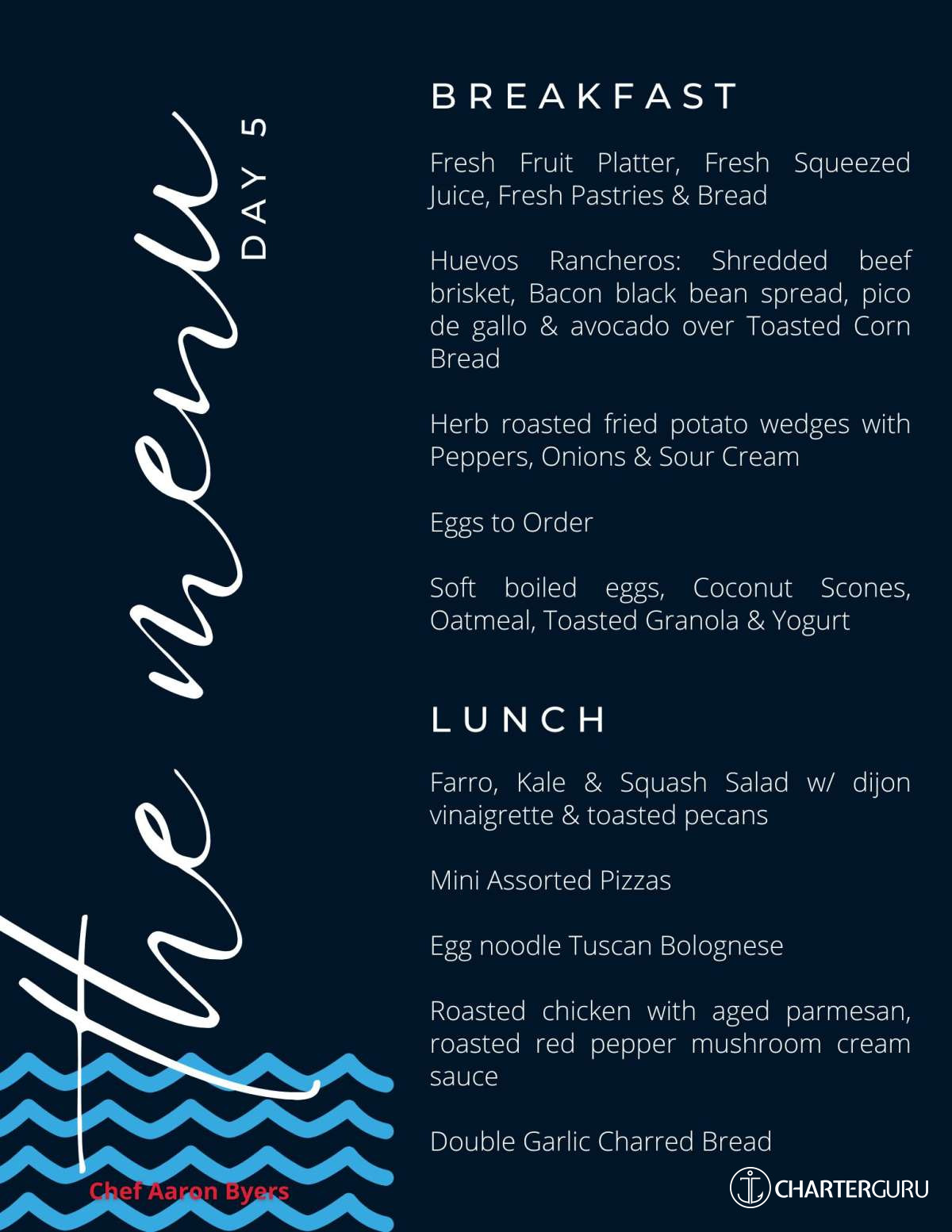 the menu
DAY 5

BREAKFAST

Fresh Fruit Platter, Fresh Squeezed Juice, Fresh Pastries & Bread

Huevos Rancheros: Shredded beef brisket, Bacon black bean spread, pico de gallo & avocado over Toasted Corn Bread

Herb roasted fried potato wedges with Peppers, Onions & Sour Cream

Eggs to Order

Soft boiled eggs, Coconut Scones, Oatmeal, Toasted Granola & Yogurt

LUNCH

Farro, Kale & Squash Salad w/ dijon vinaigrette & toasted pecans

Mini Assorted Pizzas

Egg noodle Tuscan Bolognese

Roasted chicken with aged parmesan, roasted red pepper mushroom cream sauce

Double Garlic Charred Bread

Chef Aaron Byers

CHARTERGURU